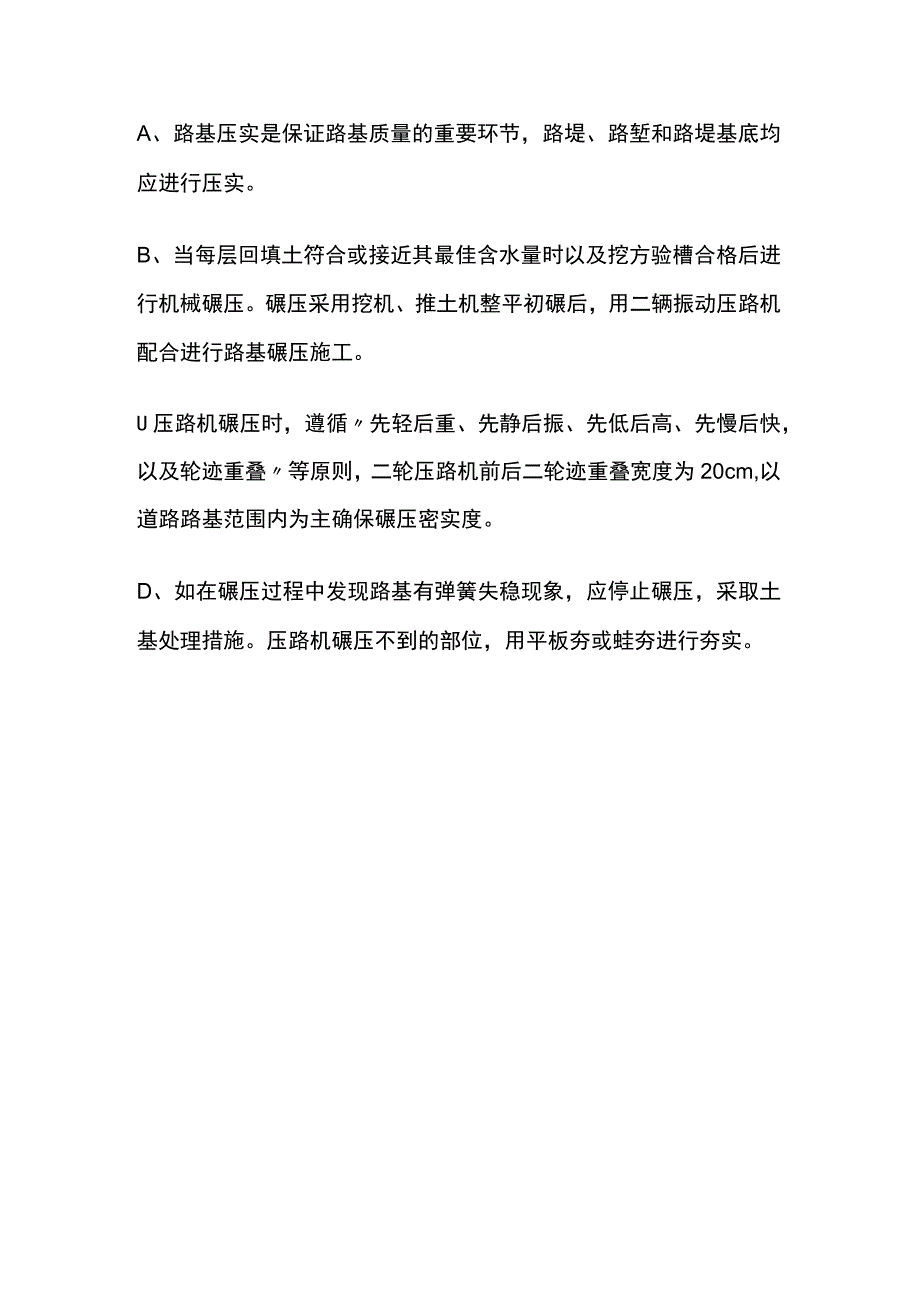 A、路基压实是保证路基质量的重要环节，路堤、路堑和路堤基底均应进行压实。

B、当每层回填土符合或接近其最佳含水量时以及挖方验槽合格后进行机械碾压。碾压采用挖机、推土机整平初碾后，用二辆振动压路机配合进行路基碾压施工。

U压路机碾压时，遵循〃先轻后重、先静后振、先低后高、先慢后快，以及轮迹重叠〃等原则，二轮压路机前后二轮迹重叠宽度为20cm,以道路路基范围内为主确保碾压密实度。

D、如在碾压过程中发现路基有弹簧失稳现象，应停止碾压，采取土基处理措施。压路机碾压不到的部位，用平板夯或蛙夯进行夯实。